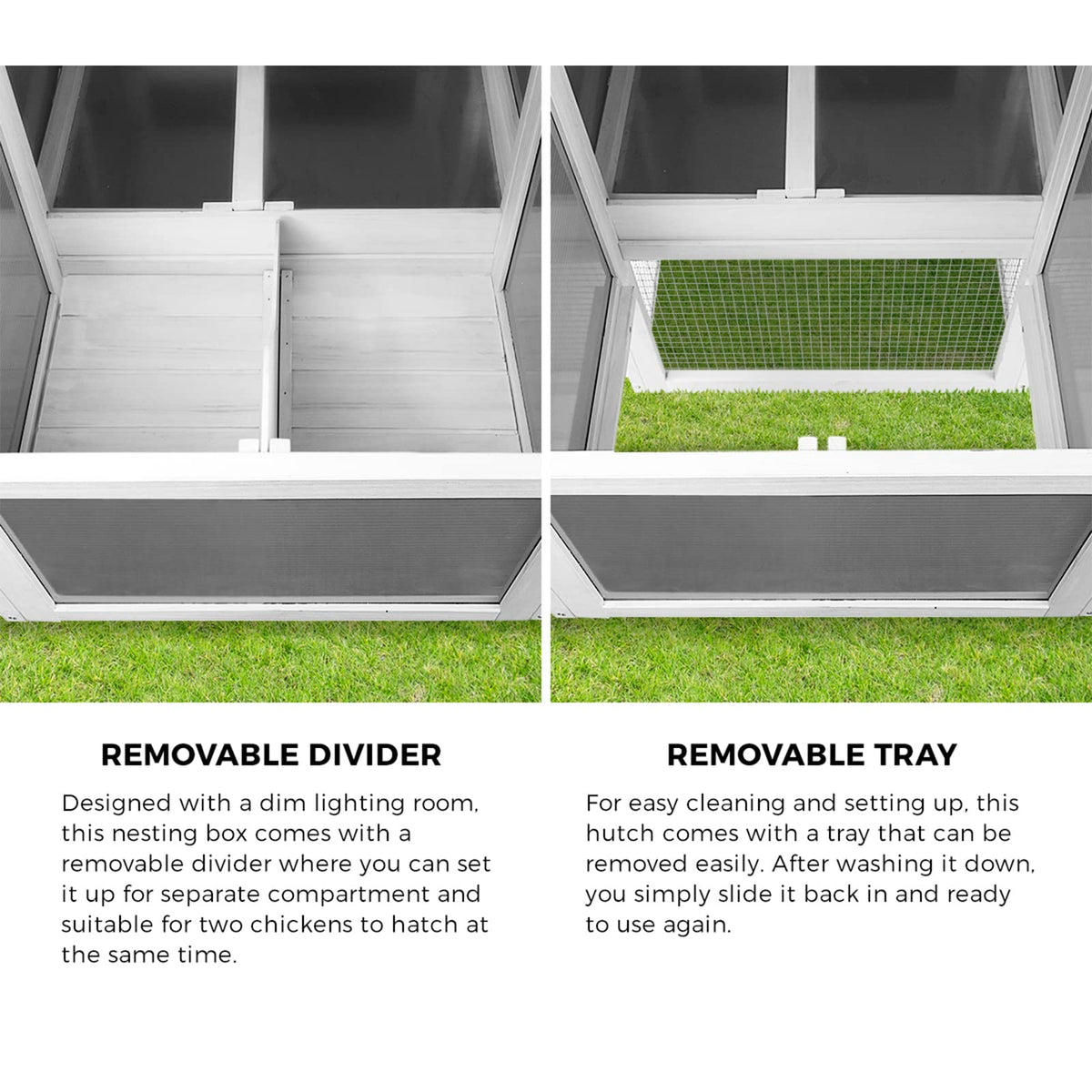 REMOVABLE DIVIDER

Designed with a dim lighting room, this nesting box comes with a removable divider where you can set it up for separate compartment and suitable for two chickens to hatch at the same time.

REMOVABLE TRAY

For easy cleaning and setting up, this hutch comes with a tray that can be removed easily. After washing it down, you simply slide it back in and ready to use again.